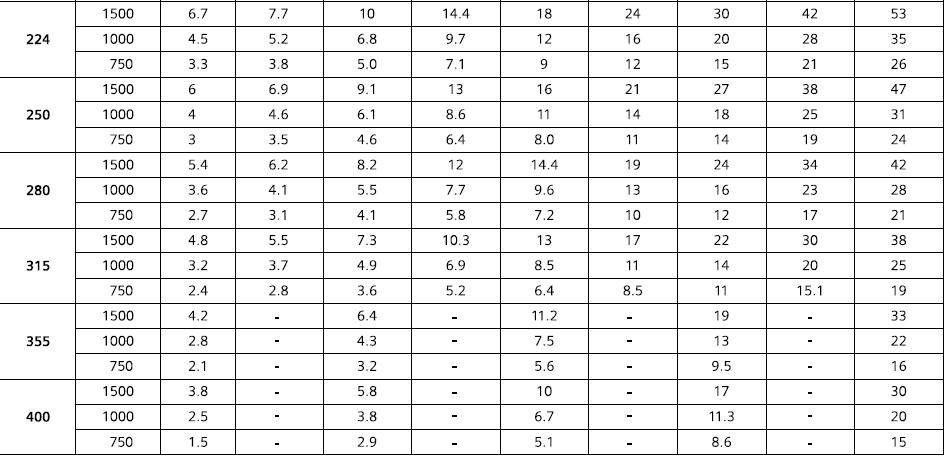 | 224 | 1500 | 6.7 | 7.7 | 10 | 14.4 | 18 | 24 | 30 | 42 | 53 |
|---|---|---|---|---|---|---|---|---|---|---|
| | 1000 | 4.5 | 5.2 | 6.8 | 9.7 | 12 | 16 | 20 | 28 | 35 |
| | 750 | 3.3 | 3.8 | 5.0 | 7.1 | 9 | 12 | 15 | 21 | 26 |
| 250 | 1500 | 6 | 6.9 | 9.1 | 13 | 16 | 21 | 27 | 38 | 47 |
| | 1000 | 4 | 4.6 | 6.1 | 8.6 | 11 | 14 | 18 | 25 | 31 |
| | 750 | 3 | 3.5 | 4.6 | 6.4 | 8.0 | 11 | 14 | 19 | 24 |
| 280 | 1500 | 5.4 | 6.2 | 8.2 | 12 | 14.4 | 19 | 24 | 34 | 42 |
| | 1000 | 3.6 | 4.1 | 5.5 | 7.7 | 9.6 | 13 | 16 | 23 | 28 |
| | 750 | 2.7 | 3.1 | 4.1 | 5.8 | 7.2 | 10 | 12 | 17 | 21 |
| 315 | 1500 | 4.8 | 5.5 | 7.3 | 10.3 | 13 | 17 | 22 | 30 | 38 |
| | 1000 | 3.2 | 3.7 | 4.9 | 6.9 | 8.5 | 11 | 14 | 20 | 25 |
| | 750 | 2.4 | 2.8 | 3.6 | 5.2 | 6.4 | 8.5 | 11 | 15.1 | 19 |
| 355 | 1500 | 4.2 | - | 6.4 | - | 11.2 | - | 19 | - | 33 |
| | 1000 | 2.8 | - | 4.3 | - | 7.5 | - | 13 | - | 22 |
| | 750 | 2.1 | - | 3.2 | - | 5.6 | - | 9.5 | - | 16 |
| 400 | 1500 | 3.8 | - | 5.8 | - | 10 | - | 17 | - | 30 |
| | 1000 | 2.5 | - | 3.8 | - | 6.7 | - | 11.3 | - | 20 |
| | 750 | 1.5 | - | 2.9 | - | 5.1 | - | 8.6 | - | 15 |